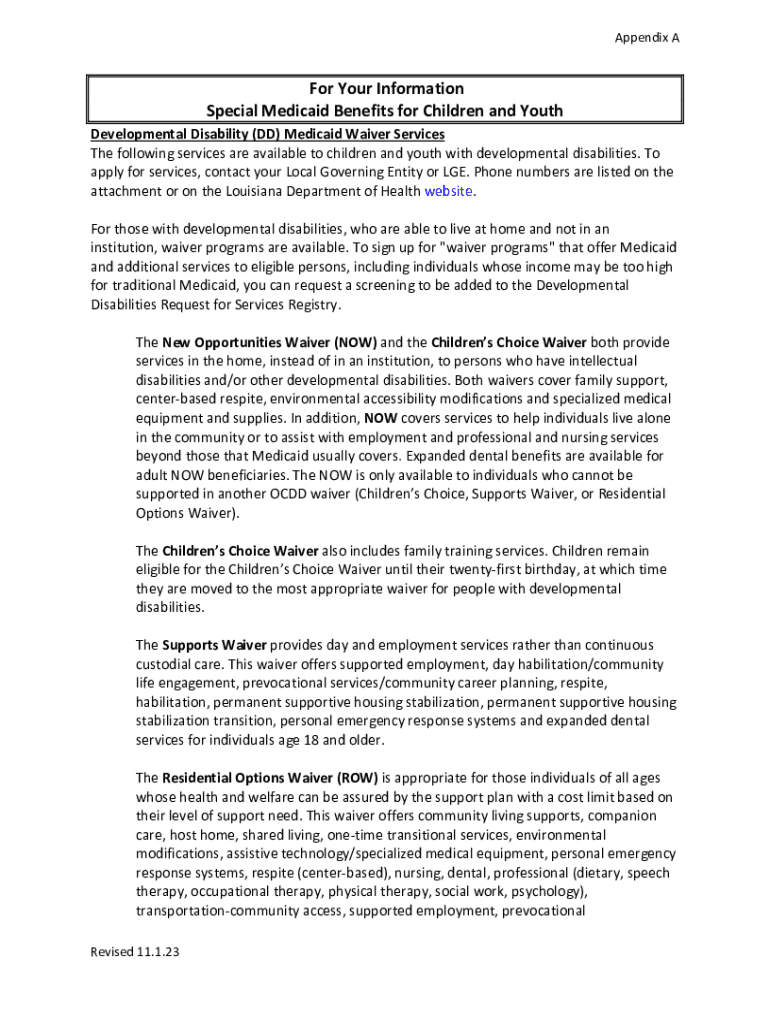 Appendix A

For Your Information
Special Medicaid Benefits for Children and Youth

Developmental Disability (DD) Medicaid Waiver Services
The following services are available to children and youth with developmental disabilities. To apply for services, contact your Local Governing Entity or LGE. Phone numbers are listed on the attachment or on the Louisiana Department of Health website.

For those with developmental disabilities, who are able to live at home and not in an institution, waiver programs are available. To sign up for "waiver programs" that offer Medicaid and additional services to eligible persons, including individuals whose income may be too high for traditional Medicaid, you can request a screening to be added to the Developmental Disabilities Request for Services Registry.

The New Opportunities Waiver (NOW) and the Children's Choice Waiver both provide services in the home, instead of in an institution, to persons who have intellectual disabilities and/or other developmental disabilities. Both waivers cover family support, center-based respite, environmental accessibility modifications and specialized medical equipment and supplies. In addition, NOW covers services to help individuals live alone in the community or to assist with employment and professional and nursing services beyond those that Medicaid usually covers. Expanded dental benefits are available for adult NOW beneficiaries. The NOW is only available to individuals who cannot be supported in another OCDD waiver (Children's Choice, Supports Waiver, or Residential Options Waiver).

The Children's Choice Waiver also includes family training services. Children remain eligible for the Children's Choice Waiver until their twenty-first birthday, at which time they are moved to the most appropriate waiver for people with developmental disabilities.

The Supports Waiver provides day and employment services rather than continuous custodial care. This waiver offers supported employment, day habilitation/community life engagement, prevocational services/community career planning, respite, habilitation, permanent supportive housing stabilization, permanent supportive housing stabilization transition, personal emergency response systems and expanded dental services for individuals age 18 and older.

The Residential Options Waiver (ROW) is appropriate for those individuals of all ages whose health and welfare can be assured by the support plan with a cost limit based on their level of support need. This waiver offers community living supports, companion care, host home, shared living, one-time transitional services, environmental modifications, assistive technology/specialized medical equipment, personal emergency response systems, respite (center-based), nursing, dental, professional (dietary, speech therapy, occupational therapy, physical therapy, social work, psychology), transportation-community access, supported employment, prevocational

Revised 11.1.23